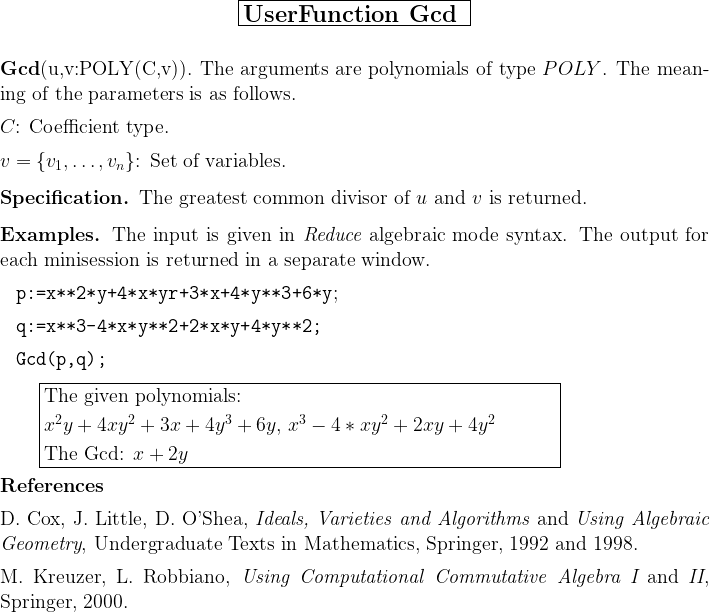 UserFunction Gcd

Gcd(u,v:POLY(C,v)). The arguments are polynomials of type $POLY$. The meaning of the parameters is as follows.

$C$: Coefficient type.

$v = \{v_1, \ldots, v_n\}$: Set of variables.

Specification. The greatest common divisor of $u$ and $v$ is returned.

Examples. The input is given in Reduce algebraic mode syntax. The output for each minisession is returned in a separate window.

p:=x**2*y+4*x*yr+3*x+4*y**3+6*y;

q:=x**3-4*x*y**2+2*x*y+4*y**2;

Gcd(p,q);

The given polynomials:
$x^2y + 4xy^2 + 3x + 4y^3 + 6y$, $x^3 - 4 * xy^2 + 2xy + 4y^2$
The Gcd: $x + 2y$

References

D. Cox, J. Little, D. O'Shea, Ideals, Varieties and Algorithms and Using Algebraic Geometry, Undergraduate Texts in Mathematics, Springer, 1992 and 1998.

M. Kreuzer, L. Robbiano, Using Computational Commutative Algebra I and II, Springer, 2000.